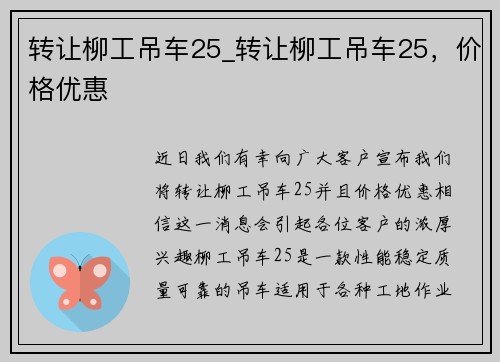 转让柳工吊车25_转让柳工吊车25，价格优惠

近日我们有幸向广大客户宣布我们将转让柳工吊车25并且价格优惠相信这一消息会引起各位客户的浓厚兴趣柳工吊车25是一款性能稳定质量可靠的吊车适用于各种工地作业